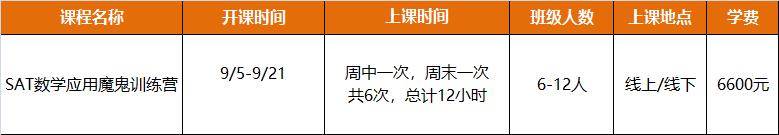 | 课程名称 | 开课时间 | 上课时间 | 班级人数 | 上课地点 | 学费 |
|---|---|---|---|---|---|
| SAT数学应用魔鬼训练营 | 9/5-9/21 | 周中一次，周末一次 共6次，总计12小时 | 6-12人 | 线上/线下 | 6600元 |